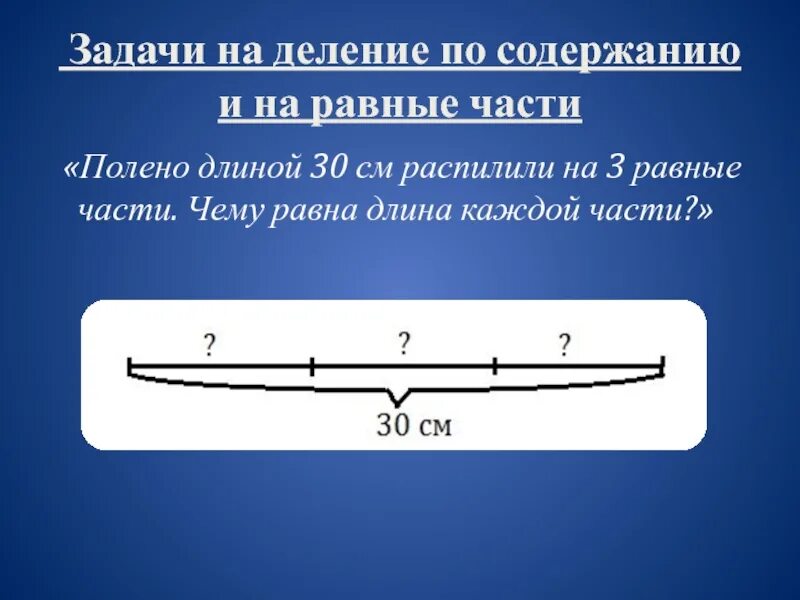 Задачи на деление по содержанию и на равные части

«Полено длиной 30 см распилили на 3 равные части. Чему равна длина каждой части?»

? ? ?

30 см